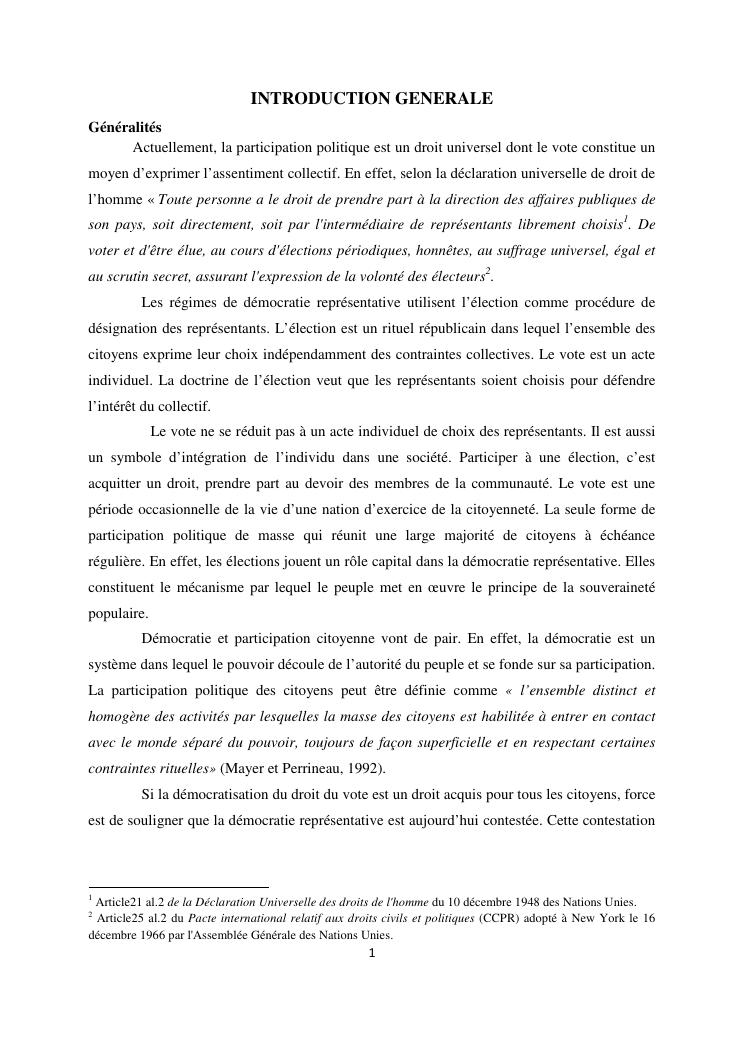 INTRODUCTION GENERALE

Généralités

Actuellement, la participation politique est un droit universel dont le vote constitue un moyen d'exprimer l'assentiment collectif. En effet, selon la déclaration universelle de droit de l'homme « Toute personne a le droit de prendre part à la direction des affaires publiques de son pays, soit directement, soit par l'intermédiaire de représentants librement choisis$^1$. De voter et d'être élue, au cours d'élections périodiques, honnêtes, au suffrage universel, égal et au scrutin secret, assurant l'expression de la volonté des électeurs$^2$.

Les régimes de démocratie représentative utilisent l'élection comme procédure de désignation des représentants. L'élection est un rituel républicain dans lequel l'ensemble des citoyens exprime leur choix indépendamment des contraintes collectives. Le vote est un acte individuel. La doctrine de l'élection veut que les représentants soient choisis pour défendre l'intérêt du collectif.

Le vote ne se réduit pas à un acte individuel de choix des représentants. Il est aussi un symbole d'intégration de l'individu dans une société. Participer à une élection, c'est acquitter un droit, prendre part au devoir des membres de la communauté. Le vote est une période occasionnelle de la vie d'une nation d'exercice de la citoyenneté. La seule forme de participation politique de masse qui réunit une large majorité de citoyens à échéance régulière. En effet, les élections jouent un rôle capital dans la démocratie représentative. Elles constituent le mécanisme par lequel le peuple met en œuvre le principe de la souveraineté populaire.

Démocratie et participation citoyenne vont de pair. En effet, la démocratie est un système dans lequel le pouvoir découle de l'autorité du peuple et se fonde sur sa participation. La participation politique des citoyens peut être définie comme « l'ensemble distinct et homogène des activités par lesquelles la masse des citoyens est habilitée à entrer en contact avec le monde séparé du pouvoir, toujours de façon superficielle et en respectant certaines contraintes rituelles» (Mayer et Perrineau, 1992).

Si la démocratisation du droit du vote est un droit acquis pour tous les citoyens, force est de souligner que la démocratie représentative est aujourd'hui contestée. Cette contestation

$^1$ Article21 al.2 de la Déclaration Universelle des droits de l'homme du 10 décembre 1948 des Nations Unies.
$^2$ Article25 al.2 du Pacte international relatif aux droits civils et politiques (CCPR) adopté à New York le 16 décembre 1966 par l'Assemblée Générale des Nations Unies.

1